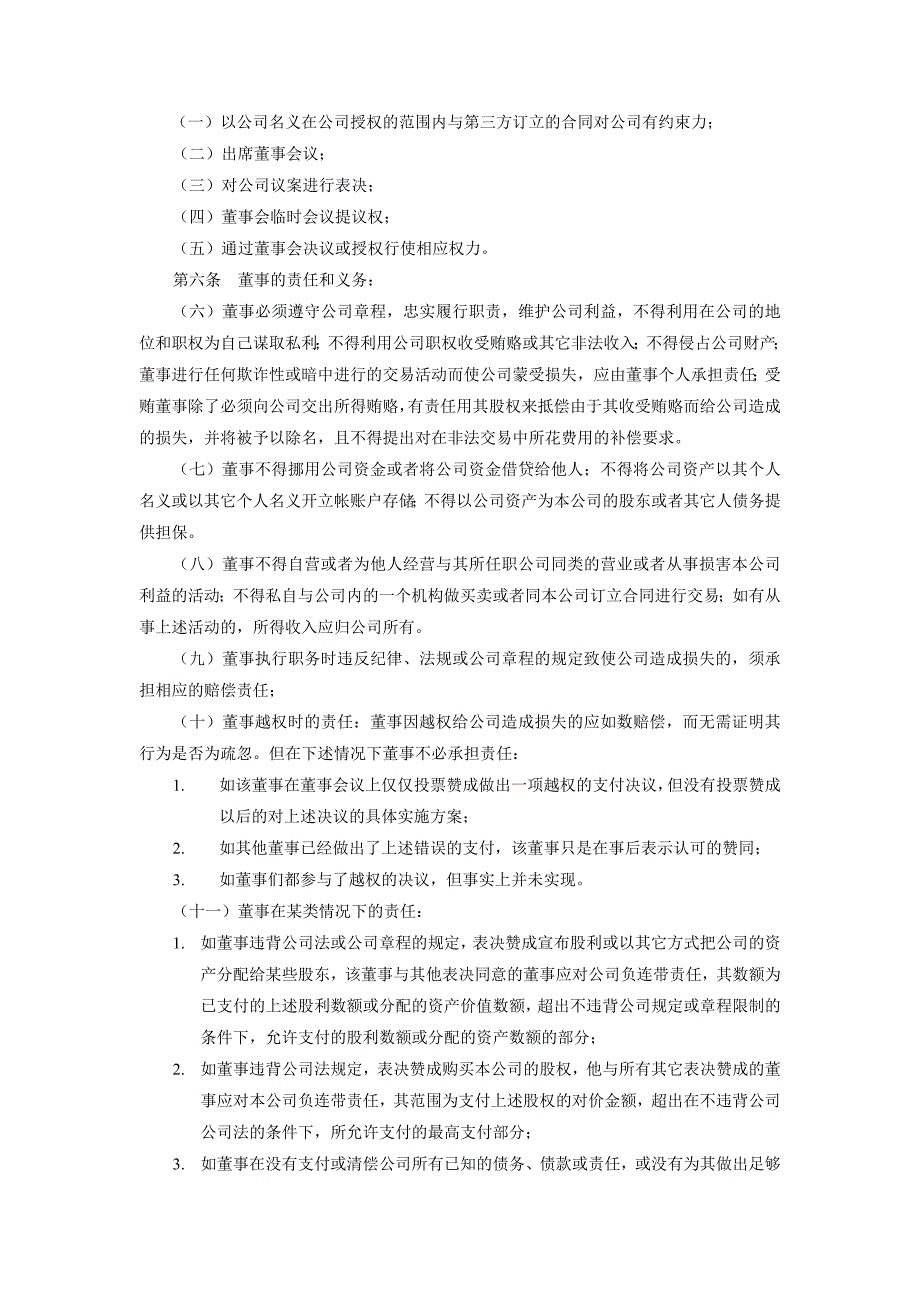 （一）以公司名义在公司授权的范围内与第三方订立的合同对公司有约束力；

（二）出席董事会议；

（三）对公司议案进行表决；

（四）董事会临时会议提议权；

（五）通过董事会决议或授权行使相应权力。

第六条　董事的责任和义务：

（六）董事必须遵守公司章程，忠实履行职责，维护公司利益，不得利用在公司的地位和职权为自己谋取私利；不得利用公司职权收受贿赂或其它非法收入；不得侵占公司财产；董事进行任何欺诈性或暗中进行的交易活动而使公司蒙受损失，应由董事个人承担责任；受贿董事除了必须向公司交出所得贿赂，有责任用其股权来抵偿由于其收受贿赂而给公司造成的损失，并将被予以除名，且不得提出对在非法交易中所花费用的补偿要求。

（七）董事不得挪用公司资金或者将公司资金借贷给他人；不得将公司资产以其个人名义或以其它个人名义开立帐账户存储；不得以公司资产为本公司的股东或者其它人债务提供担保。

（八）董事不得自营或者为他人经营与其所任职公司同类的营业或者从事损害本公司利益的活动；不得私自与公司内的一个机构做买卖或者同本公司订立合同进行交易；如有从事上述活动的，所得收入应归公司所有。

（九）董事执行职务时违反纪律、法规或公司章程的规定致使公司造成损失的，须承担相应的赔偿责任；

（十）董事越权时的责任：董事因越权给公司造成损失的应如数赔偿，而无需证明其行为是否为疏忽。但在下述情况下董事不必承担责任：

1.　如该董事在董事会议上仅仅投票赞成做出一项越权的支付决议，但没有投票赞成以后的对上述决议的具体实施方案；

2.　如其他董事已经做出了上述错误的支付，该董事只是在事后表示认可的赞同；

3.　如董事们都参与了越权的决议，但事实上并未实现。

（十一）董事在某类情况下的责任：

1.　如董事违背公司法或公司章程的规定，表决赞成宣布股利或以其它方式把公司的资产分配给某些股东，该董事与其他表决同意的董事应对公司负连带责任，其数额为已支付的上述股利数额或分配的资产价值数额，超出不违背公司规定或章程限制的条件下，允许支付的股利数额或分配的资产数额的部分；

2.　如董事违背公司法规定，表决赞成购买本公司的股权，他与所有其它表决赞成的董事应对本公司负连带责任，其范围为支付上述股权的对价金额，超出在不违背公司公司法的条件下，所允许支付的最高支付部分；

3.　如董事在没有支付或清偿公司所有已知的债务、债款或责任，或没有为其做出足够